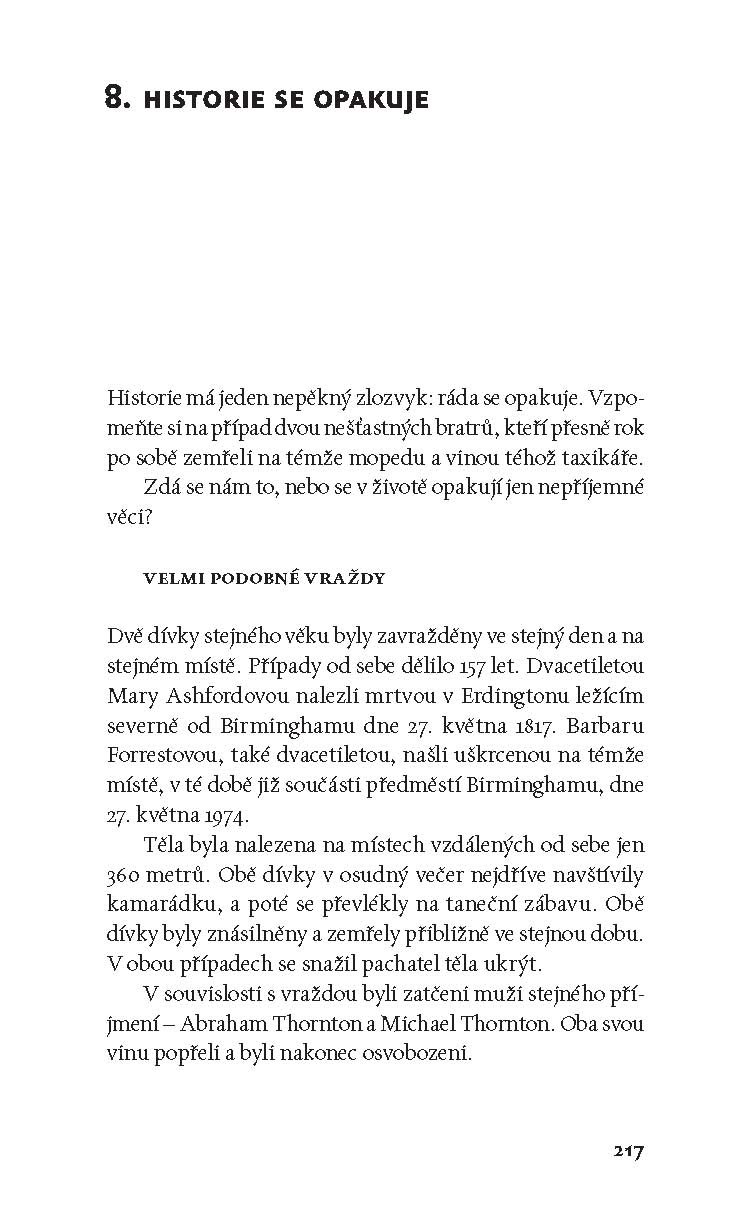 8. HISTORIE SE OPAKUJE

Historie má jeden nepěkný zlozvyk: ráda se opakuje. Vzpomeňte si na případ dvou nešťastných bratrů, kteří přesně rok po sobě zemřeli na témže mopedu a vinou téhož taxikáře.

Zdá se nám to, nebo se v životě opakují jen nepříjemné věci?

VELMI PODOBNÉ VRAŽDY

Dvě dívky stejného věku byly zavražděny ve stejný den a na stejném místě. Případy od sebe dělilo 157 let. Dvacetiletou Mary Ashfordovou nalezli mrtvou v Erdingtonu ležícím severně od Birminghamu dne 27. května 1817. Barbaru Forrestovou, také dvacetiletou, našli uškrcenou na témže místě, v té době již součásti předměstí Birminghamu, dne 27. května 1974.

Těla byla nalezena na místech vzdálených od sebe jen 360 metrů. Obě dívky v osudný večer nejdříve navštívily kamarádku, a poté se převlékly na taneční zábavu. Obě dívky byly znásilněny a zemřely přibližně ve stejnou dobu. V obou případech se snažil pachatel těla ukrýt.

V souvislosti s vraždou byli zatčeni muži stejného příjmení – Abraham Thornton a Michael Thornton. Oba svou vinu popřeli a byli nakonec osvobozeni.

217